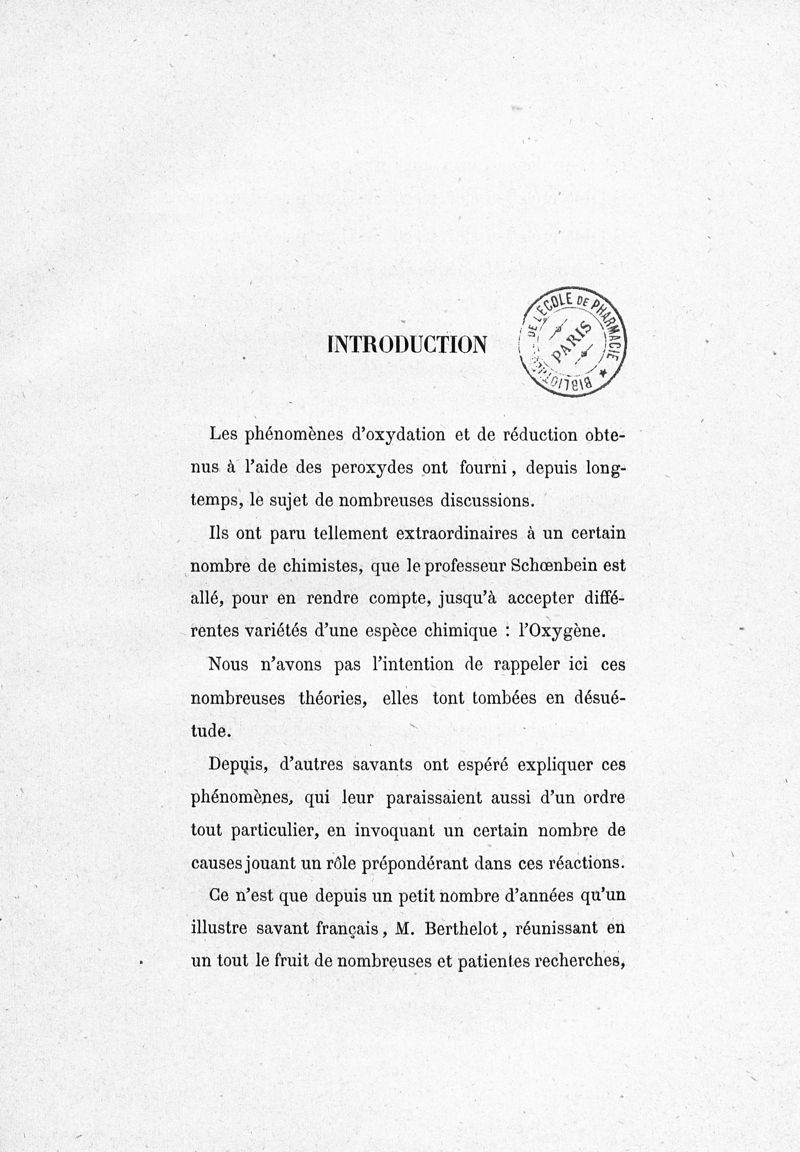 INTRODUCTION

BIBLIOTHÈQUE DE L'ÉCOLE DE PHARMACIE PARIS

Les phénomènes d'oxydation et de réduction obtenus à l'aide des peroxydes ont fourni, depuis longtemps, le sujet de nombreuses discussions.

Ils ont paru tellement extraordinaires à un certain nombre de chimistes, que le professeur Schœnbein est allé, pour en rendre compte, jusqu'à accepter différentes variétés d'une espèce chimique : l'Oxygène.

Nous n'avons pas l'intention de rappeler ici ces nombreuses théories, elles tont tombées en désuétude.

Depuis, d'autres savants ont espéré expliquer ces phénomènes, qui leur paraissaient aussi d'un ordre tout particulier, en invoquant un certain nombre de causes jouant un rôle prépondérant dans ces réactions.

Ce n'est que depuis un petit nombre d'années qu'un illustre savant français, M. Berthelot, réunissant en un tout le fruit de nombreuses et patientes recherches,